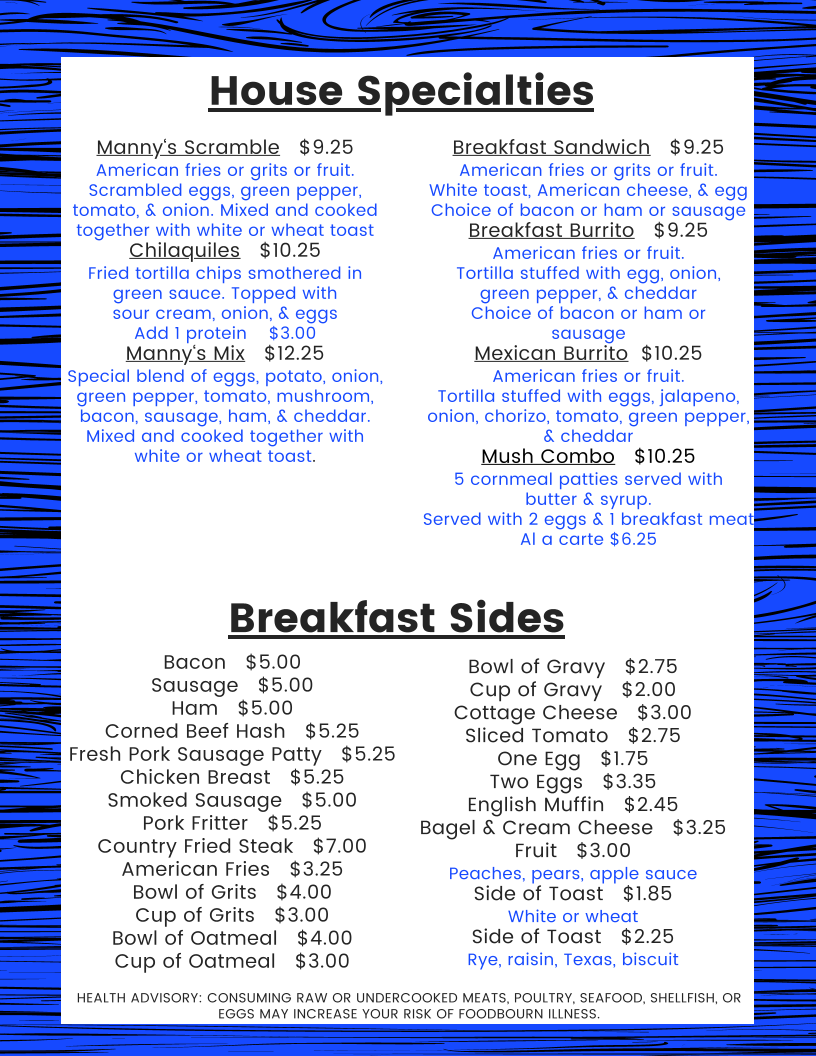 House Specialties

Manny's Scramble $9.25
American fries or grits or fruit. Scrambled eggs, green pepper, tomato, & onion. Mixed and cooked together with white or wheat toast

Chilaquiles $10.25
Fried tortilla chips smothered in green sauce. Topped with sour cream, onion, & eggs
Add 1 protein $3.00

Manny's Mix $12.25
Special blend of eggs, potato, onion, green pepper, tomato, mushroom, bacon, sausage, ham, & cheddar. Mixed and cooked together with white or wheat toast.

Breakfast Sandwich $9.25
American fries or grits or fruit. White toast, American cheese, & egg
Choice of bacon or ham or sausage

Breakfast Burrito $9.25
American fries or fruit. Tortilla stuffed with egg, onion, green pepper, & cheddar
Choice of bacon or ham or sausage

Mexican Burrito $10.25
American fries or fruit. Tortilla stuffed with eggs, jalapeno, onion, chorizo, tomato, green pepper, & cheddar

Mush Combo $10.25
5 cornmeal patties served with butter & syrup.
Served with 2 eggs & 1 breakfast meat
Al a carte $6.25

Breakfast Sides

Bacon $5.00
Sausage $5.00
Ham $5.00
Corned Beef Hash $5.25
Fresh Pork Sausage Patty $5.25
Chicken Breast $5.25
Smoked Sausage $5.00
Pork Fritter $5.25
Country Fried Steak $7.00
American Fries $3.25
Bowl of Grits $4.00
Cup of Grits $3.00
Bowl of Oatmeal $4.00
Cup of Oatmeal $3.00

Bowl of Gravy $2.75
Cup of Gravy $2.00
Cottage Cheese $3.00
Sliced Tomato $2.75
One Egg $1.75
Two Eggs $3.35
English Muffin $2.45
Bagel & Cream Cheese $3.25
Fruit $3.00
Peaches, pears, apple sauce
Side of Toast $1.85
White or wheat
Side of Toast $2.25
Rye, raisin, Texas, biscuit

HEALTH ADVISORY: CONSUMING RAW OR UNDERCOOKED MEATS, POULTRY, SEAFOOD, SHELLFISH, OR EGGS MAY INCREASE YOUR RISK OF FOODBOURN ILLNESS.